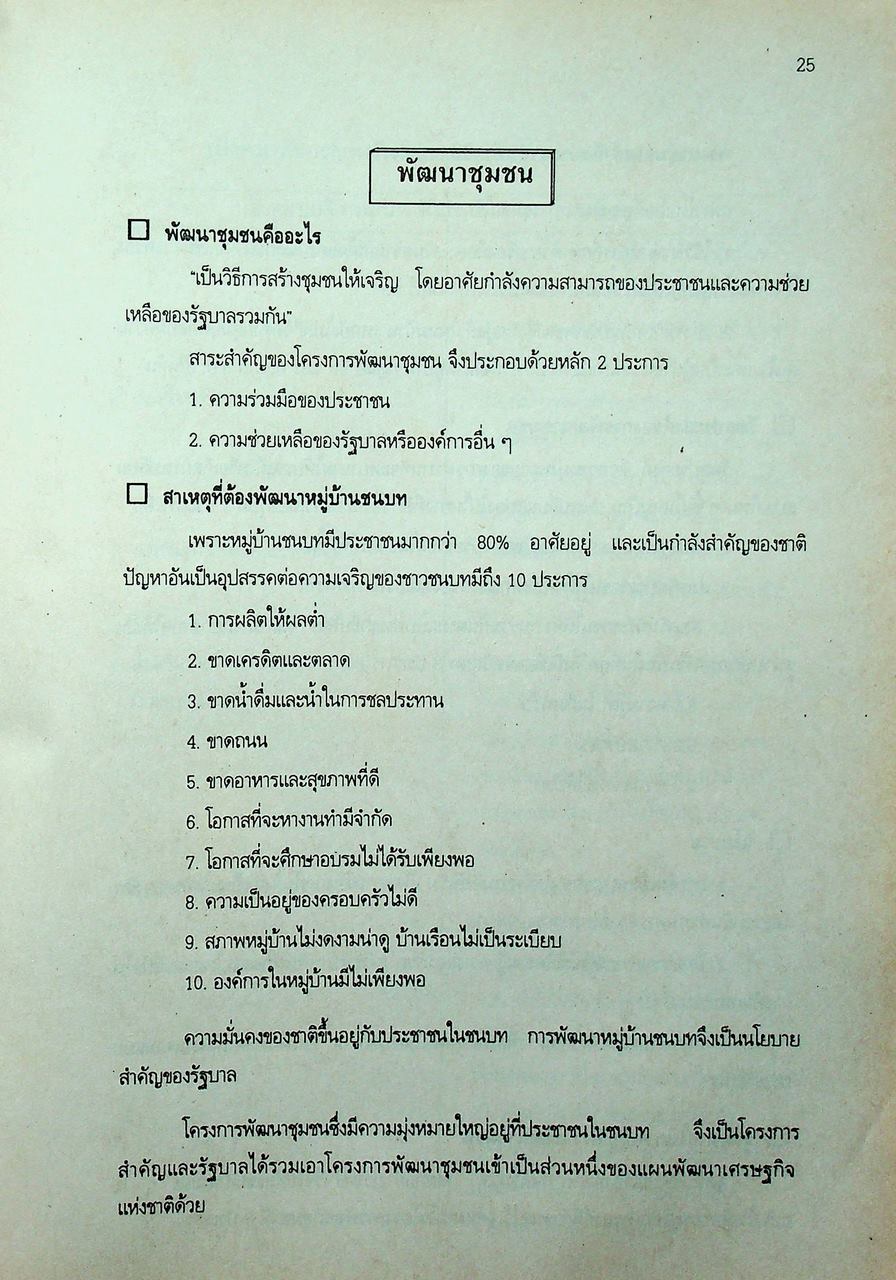 25

พัฒนาชุมชน

☐ พัฒนาชุมชนคืออะไร

"เป็นวิธีการสร้างชุมชนให้เจริญ โดยอาศัยกำลังความสามารถของประชาชนและความช่วยเหลือของรัฐบาลรวมกัน"

สาระสำคัญของโครงการพัฒนาชุมชน จึงประกอบด้วยหลัก 2 ประการ

1. ความร่วมมือของประชาชน

2. ความช่วยเหลือของรัฐบาลหรือองค์การอื่น ๆ

☐ สาเหตุที่ต้องพัฒนาหมู่บ้านชนบท

เพราะหมู่บ้านชนบทมีประชาชนมากกว่า 80% อาศัยอยู่ และเป็นกำลังสำคัญของชาติ ปัญหาอันเป็นอุปสรรคต่อความเจริญของชาวชนบทมีถึง 10 ประการ

1. การผลิตให้ผลต่ำ

2. ขาดเครดิตและตลาด

3. ขาดน้ำดื่มและน้ำในการชลประทาน

4. ขาดถนน

5. ขาดอาหารและสุขภาพที่ดี

6. โอกาสที่จะหางานทำมีจำกัด

7. โอกาสที่จะศึกษาอบรมไม่ได้รับเพียงพอ

8. ความเป็นอยู่ของครอบครัวไม่ดี

9. สภาพหมู่บ้านไม่งดงามน่าดู บ้านเรือนไม่เป็นระเบียบ

10. องค์การในหมู่บ้านมีไม่เพียงพอ

ความมั่นคงของชาติขึ้นอยู่กับประชาชนในชนบท การพัฒนาหมู่บ้านชนบทจึงเป็นนโยบายสำคัญของรัฐบาล

โครงการพัฒนาชุมชนซึ่งมีความมุ่งหมายใหญ่อยู่ที่ประชาชนในชนบท จึงเป็นโครงการสำคัญและรัฐบาลได้รวมเอาโครงการพัฒนาชุมชนเข้าเป็นส่วนหนึ่งของแผนพัฒนาเศรษฐกิจแห่งชาติด้วย